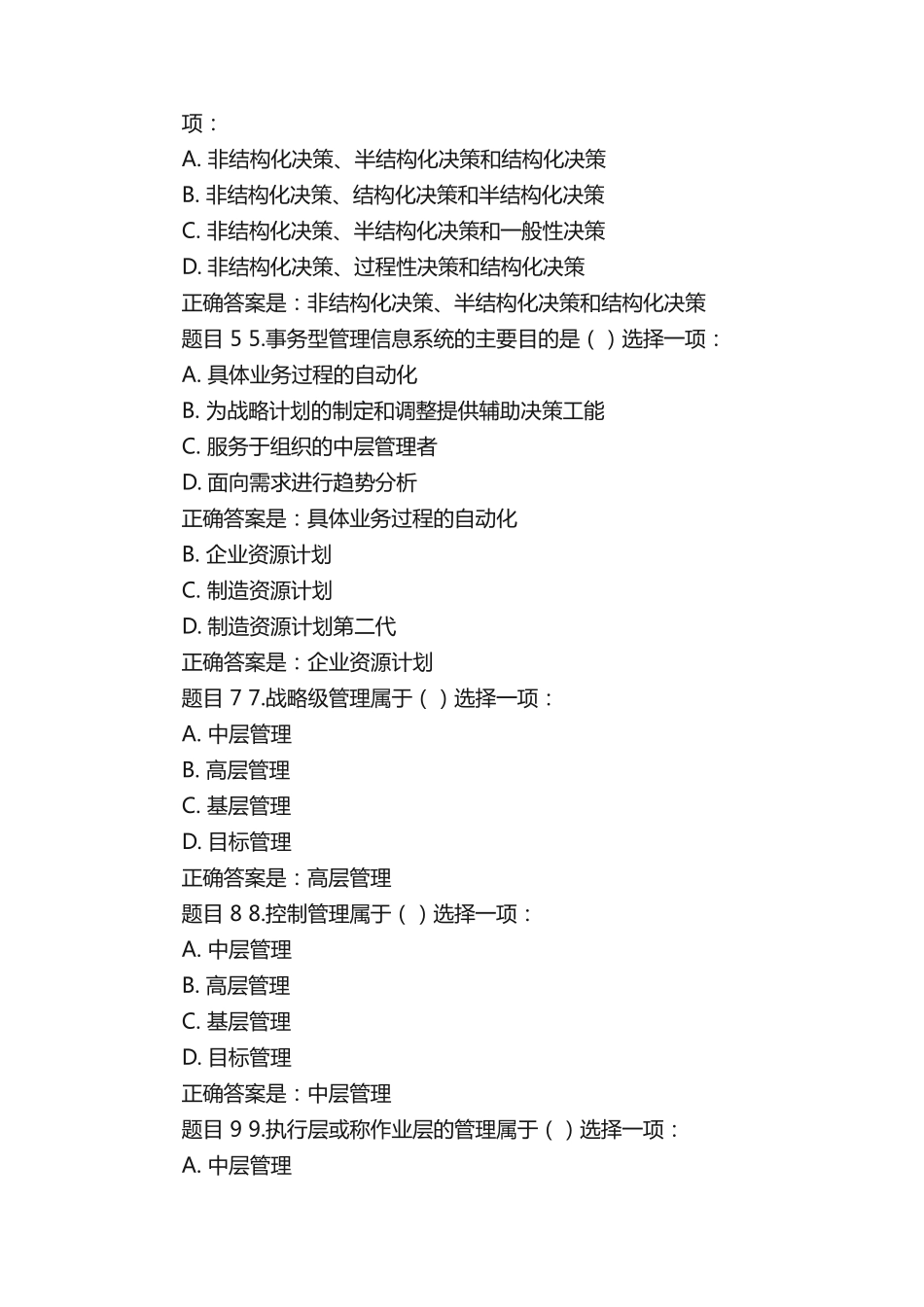 项：
A. 非结构化决策、半结构化决策和结构化决策
B. 非结构化决策、结构化决策和半结构化决策
C. 非结构化决策、半结构化决策和一般性决策
D. 非结构化决策、过程性决策和结构化决策
正确答案是：非结构化决策、半结构化决策和结构化决策
题目 5 5.事务型管理信息系统的主要目的是（ ）选择一项：
A. 具体业务过程的自动化
B. 为战略计划的制定和调整提供辅助决策工能
C. 服务于组织的中层管理者
D. 面向需求进行趋势分析
正确答案是：具体业务过程的自动化
B. 企业资源计划
C. 制造资源计划
D. 制造资源计划第二代
正确答案是：企业资源计划
题目 7 7.战略级管理属于（ ）选择一项：
A. 中层管理
B. 高层管理
C. 基层管理
D. 目标管理
正确答案是：高层管理
题目 8 8.控制管理属于（ ）选择一项：
A. 中层管理
B. 高层管理
C. 基层管理
D. 目标管理
正确答案是：中层管理
题目 9 9.执行层或称作业层的管理属于（ ）选择一项：
A. 中层管理